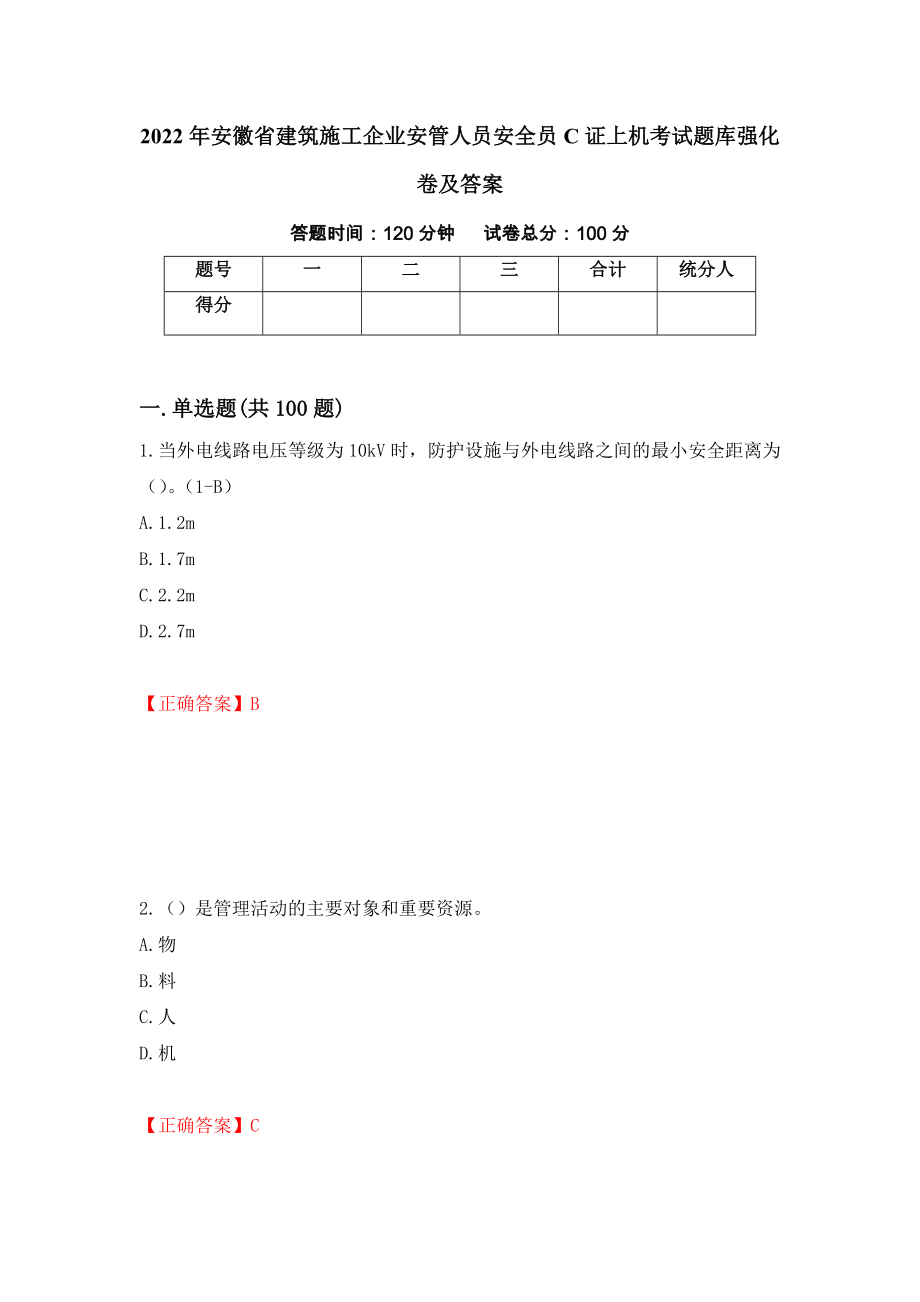 2022年安徽省建筑施工企业安管人员安全员C证上机考试题库强化卷及答案

答题时间：120分钟　　试卷总分：100分

| 题号 | 一 | 二 | 三 | 合计 | 统分人 |
|---|---|---|---|---|---|
| 得分 | | | | | |

一.单选题(共100题)

1.当外电线路电压等级为10kV时，防护设施与外电线路之间的最小安全距离为（）。(1-B）

A.1.2m

B.1.7m

C.2.2m

D.2.7m

【正确答案】B

2.（）是管理活动的主要对象和重要资源。

A.物

B.料

C.人

D.机

【正确答案】C